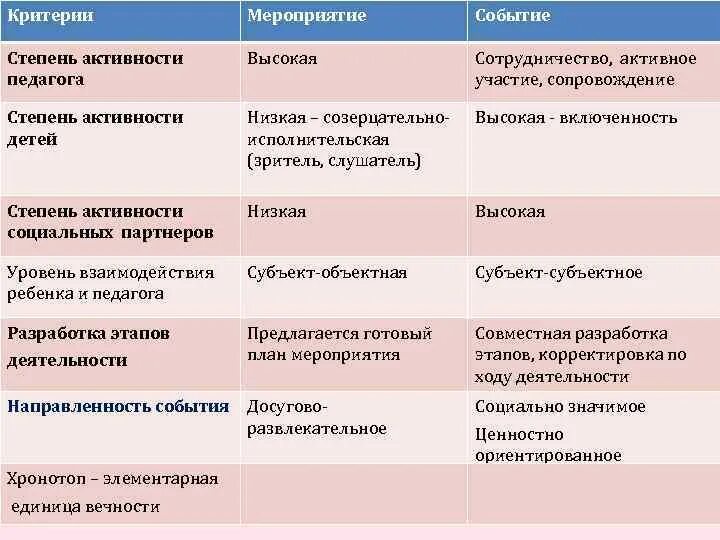 | Критерии | Мероприятие | Событие |
|---|---|---|
| Степень активности педагога | Высокая | Сотрудничество, активное участие, сопровождение |
| Степень активности детей | Низкая – созерцательно-исполнительская (зритель, слушатель) | Высокая - включенность |
| Степень активности социальных партнеров | Низкая | Высокая |
| Уровень взаимодействия ребенка и педагога | Субъект-объектная | Субъект-субъектное |
| Разработка этапов деятельности | Предлагается готовый план мероприятия | Совместная разработка этапов, корректировка по ходу деятельности |
| Направленность события | Досугово-развлекательное | Социально значимое Ценностно ориентированное |
| Хронотоп – элементарная единица вечности | | |